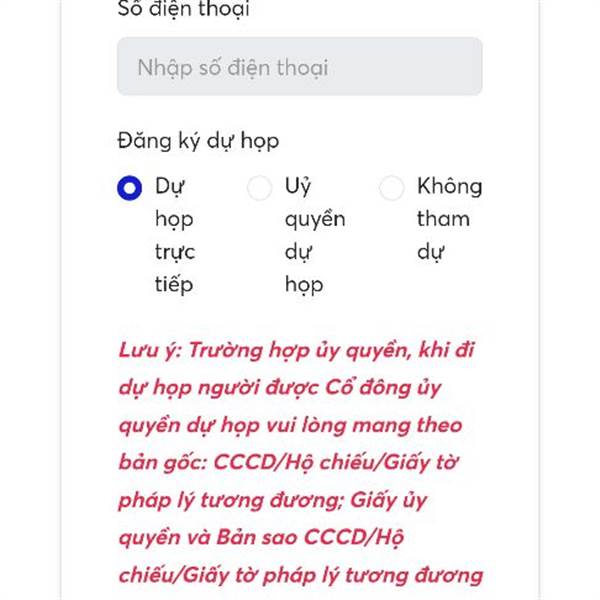 Số điện thoại

Nhập số điện thoại

Đăng ký dự họp

Dự họp trực tiếp

Uỷ quyền dự họp

Không tham dự

Lưu ý: Trường hợp ủy quyền, khi đi dự họp người được Cổ đông ủy quyền dự họp vui lòng mang theo bản gốc: CCCD/Hộ chiếu/Giấy tờ pháp lý tương đương; Giấy ủy quyền và Bản sao CCCD/Hộ chiếu/Giấy tờ pháp lý tương đương